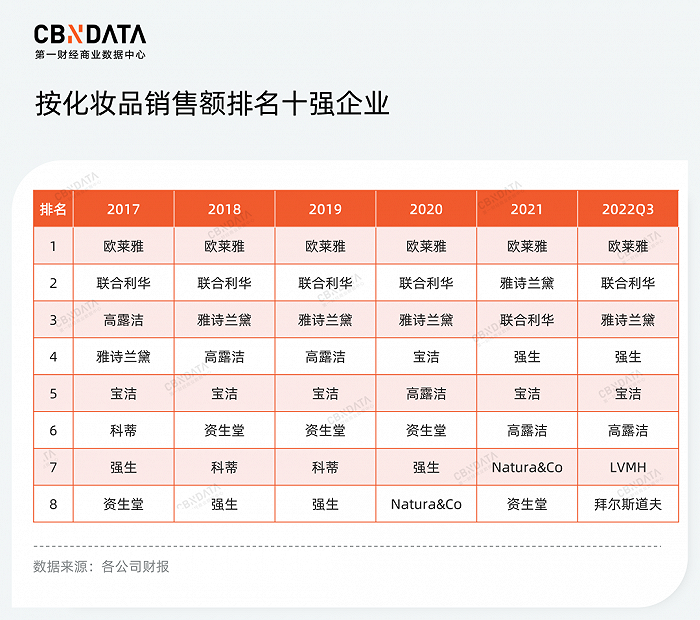 CBNDATA
第一财经商业数据中心

按化妆品销售额排名十强企业

| 排名 | 2017 | 2018 | 2019 | 2020 | 2021 | 2022Q3 |
|---|---|---|---|---|---|---|
| 1 | 欧莱雅 | 欧莱雅 | 欧莱雅 | 欧莱雅 | 欧莱雅 | 欧莱雅 |
| 2 | 联合利华 | 联合利华 | 联合利华 | 联合利华 | 雅诗兰黛 | 联合利华 |
| 3 | 高露洁 | 雅诗兰黛 | 雅诗兰黛 | 雅诗兰黛 | 联合利华 | 雅诗兰黛 |
| 4 | 雅诗兰黛 | 高露洁 | 高露洁 | 宝洁 | 强生 | 强生 |
| 5 | 宝洁 | 宝洁 | 宝洁 | 高露洁 | 宝洁 | 宝洁 |
| 6 | 科蒂 | 资生堂 | 资生堂 | 资生堂 | 高露洁 | 高露洁 |
| 7 | 强生 | 科蒂 | 科蒂 | 强生 | Natura&Co | LVMH |
| 8 | 资生堂 | 强生 | 强生 | Natura&Co | 资生堂 | 拜尔斯道夫 |

数据来源：各公司财报